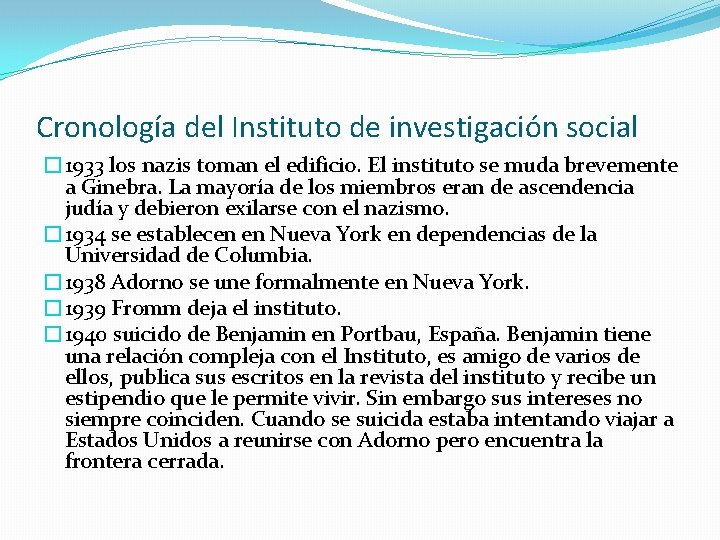 Cronología del Instituto de investigación social

1933 los nazis toman el edificio. El instituto se muda brevemente a Ginebra. La mayoría de los miembros eran de ascendencia judía y debieron exilarse con el nazismo.

1934 se establecen en Nueva York en dependencias de la Universidad de Columbia.

1938 Adorno se une formalmente en Nueva York.

1939 Fromm deja el instituto.

1940 suicido de Benjamin en Portbau, España. Benjamin tiene una relación compleja con el Instituto, es amigo de varios de ellos, publica sus escritos en la revista del instituto y recibe un estipendio que le permite vivir. Sin embargo sus intereses no siempre coinciden. Cuando se suicida estaba intentando viajar a Estados Unidos a reunirse con Adorno pero encuentra la frontera cerrada.